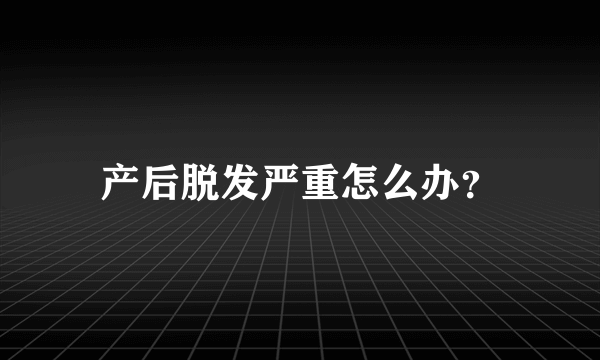 产后脱发严重怎么办?